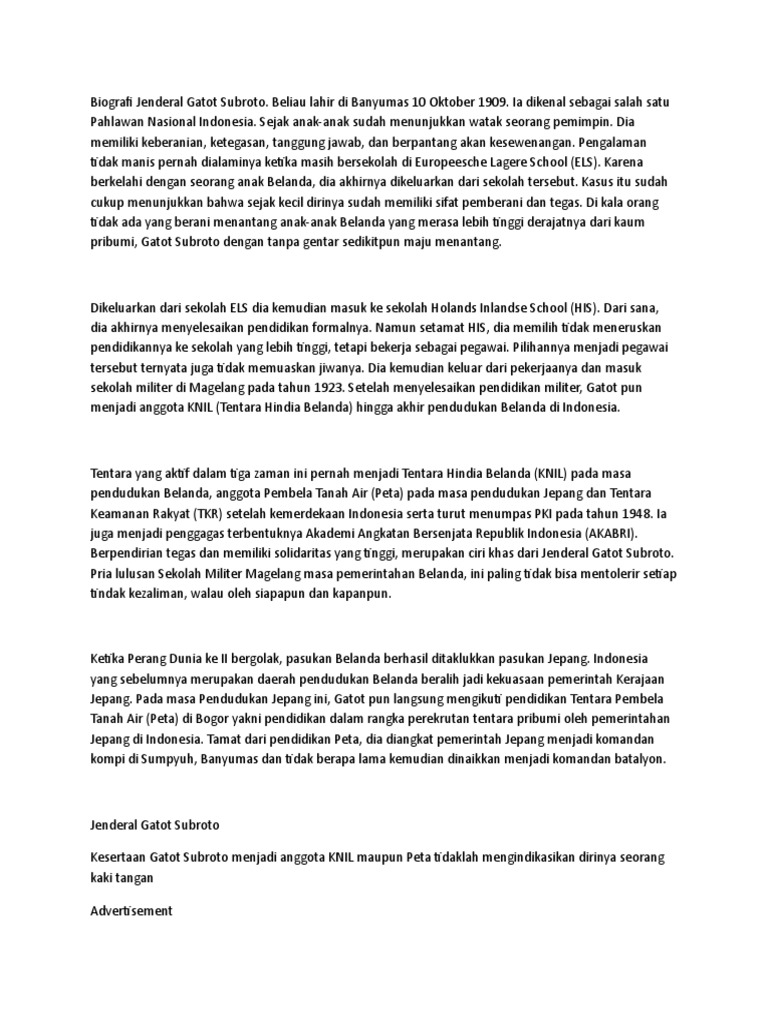 Biografi Jenderal Gatot Subroto. Beliau lahir di Banyumas 10 Oktober 1909. Ia dikenal sebagai salah satu Pahlawan Nasional Indonesia. Sejak anak-anak sudah menunjukkan watak seorang pemimpin. Dia memiliki keberanian, ketegasan, tanggung jawab, dan berpantang akan kesewenangan. Pengalaman tidak manis pernah dialaminya ketika masih bersekolah di Europeesche Lagere School (ELS). Karena berkelahi dengan seorang anak Belanda, dia akhirnya dikeluarkan dari sekolah tersebut. Kasus itu sudah cukup menunjukkan bahwa sejak kecil dirinya sudah memiliki sifat pemberani dan tegas. Di kala orang tidak ada yang berani menantang anak-anak Belanda yang merasa lebih tinggi derajatnya dari kaum pribumi, Gatot Subroto dengan tanpa gentar sedikitpun maju menantang.

Dikeluarkan dari sekolah ELS dia kemudian masuk ke sekolah Holands Inlandse School (HIS). Dari sana, dia akhirnya menyelesaikan pendidikan formalnya. Namun setamat HIS, dia memilih tidak meneruskan pendidikannya ke sekolah yang lebih tinggi, tetapi bekerja sebagai pegawai. Pilihannya menjadi pegawai tersebut ternyata juga tidak memuaskan jiwanya. Dia kemudian keluar dari pekerjaanya dan masuk sekolah militer di Magelang pada tahun 1923. Setelah menyelesaikan pendidikan militer, Gatot pun menjadi anggota KNIL (Tentara Hindia Belanda) hingga akhir pendudukan Belanda di Indonesia.

Tentara yang aktif dalam tiga zaman ini pernah menjadi Tentara Hindia Belanda (KNIL) pada masa pendudukan Belanda, anggota Pembela Tanah Air (Peta) pada masa pendudukan Jepang dan Tentara Keamanan Rakyat (TKR) setelah kemerdekaan Indonesia serta turut menumpas PKI pada tahun 1948. Ia juga menjadi penggagas terbentuknya Akademi Angkatan Bersenjata Republik Indonesia (AKABRI). Berpendirian tegas dan memiliki solidaritas yang tinggi, merupakan ciri khas dari Jenderal Gatot Subroto. Pria lulusan Sekolah Militer Magelang masa pemerintahan Belanda, ini paling tidak bisa mentolerir setiap tindak kezaliman, walau oleh siapapun dan kapanpun.

Ketika Perang Dunia ke II bergolak, pasukan Belanda berhasil ditaklukkan pasukan Jepang. Indonesia yang sebelumnya merupakan daerah pendudukan Belanda beralih jadi kekuasaan pemerintah Kerajaan Jepang. Pada masa Pendudukan Jepang ini, Gatot pun langsung mengikuti pendidikan Tentara Pembela Tanah Air (Peta) di Bogor yakni pendidikan dalam rangka perekrutan tentara pribumi oleh pemerintahan Jepang di Indonesia. Tamat dari pendidikan Peta, dia diangkat pemerintah Jepang menjadi komandan kompi di Sumpyuh, Banyumas dan tidak berapa lama kemudian dinaikkan menjadi komandan batalyon.

Jenderal Gatot Subroto

Kesertaan Gatot Subroto menjadi anggota KNIL maupun Peta tidaklah mengindikasikan dirinya seorang kaki tangan

Advertisement